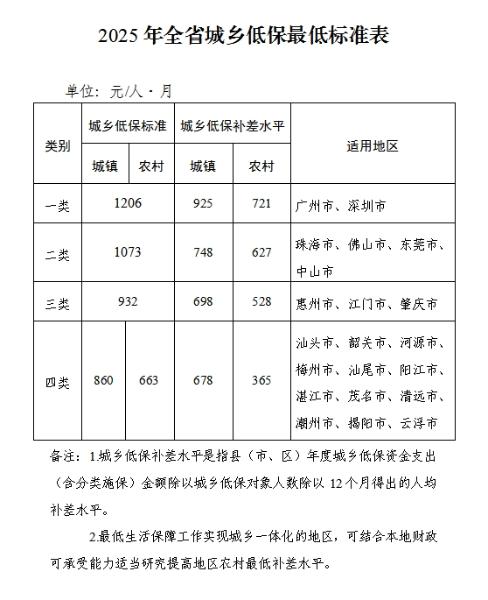 2025 年全省城乡低保最低标准表

单位：元/人·月

| 类别 | 城乡低保标准 城镇 | 城乡低保标准 农村 | 城乡低保补差水平 城镇 | 城乡低保补差水平 农村 | 适用地区 |
|---|---|---|---|---|---|
| 一类 | 1206 | 1206 | 925 | 721 | 广州市、深圳市 |
| 二类 | 1073 | 1073 | 748 | 627 | 珠海市、佛山市、东莞市、中山市 |
| 三类 | 932 | 932 | 698 | 528 | 惠州市、江门市、肇庆市 |
| 四类 | 860 | 663 | 678 | 365 | 汕头市、韶关市、河源市、梅州市、汕尾市、阳江市、湛江市、茂名市、清远市、潮州市、揭阳市、云浮市 |

备注：1.城乡低保补差水平是指县（市、区）年度城乡低保资金支出（含分类施保）金额除以城乡低保对象人数除以 12 个月得出的人均补差水平。

2.最低生活保障工作实现城乡一体化的地区，可结合本地财政可承受能力适当研究提高地区农村最低补差水平。